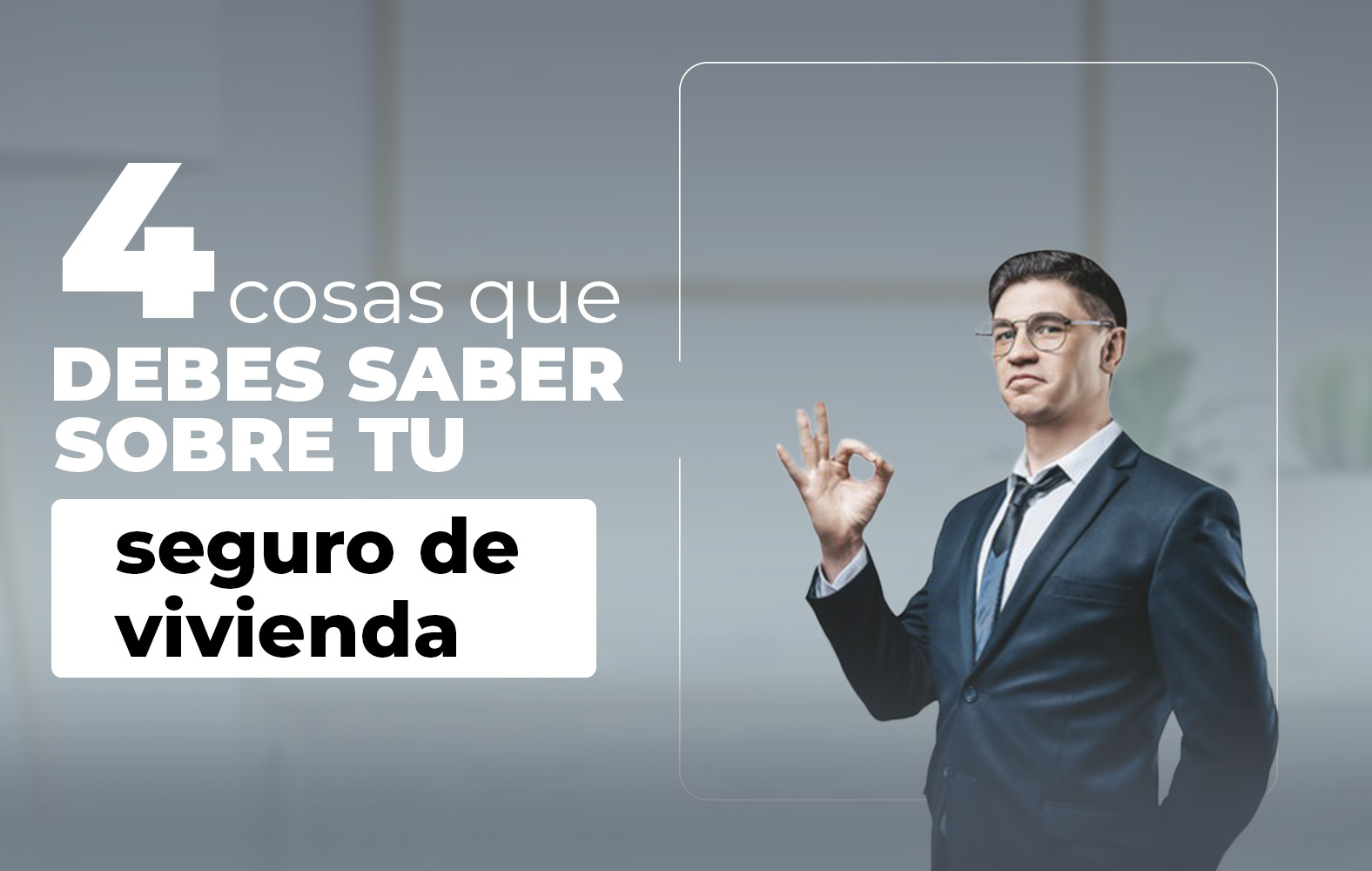 4 cosas que
DEBES SABER
SOBRE TU
seguro de
vivienda